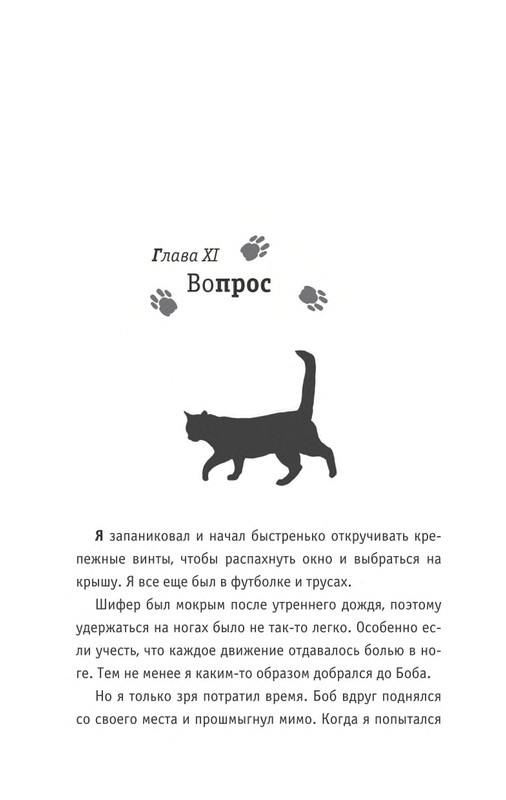 Глава XI
Вопрос

Я запаниковал и начал быстренько откручивать крепежные винты, чтобы распахнуть окно и выбраться на крышу. Я все еще был в футболке и трусах.

Шифер был мокрым после утреннего дождя, поэтому удержаться на ногах было не так-то легко. Особенно если учесть, что каждое движение отдавалось болью в ноге. Тем не менее я каким-то образом добрался до Боба.

Но я только зря потратил время. Боб вдруг поднялся со своего места и прошмыгнул мимо. Когда я попытался